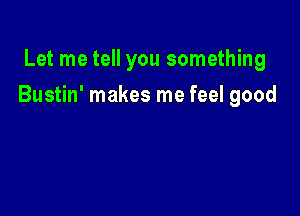 Let me tell you something
Bustin' makes me feel good